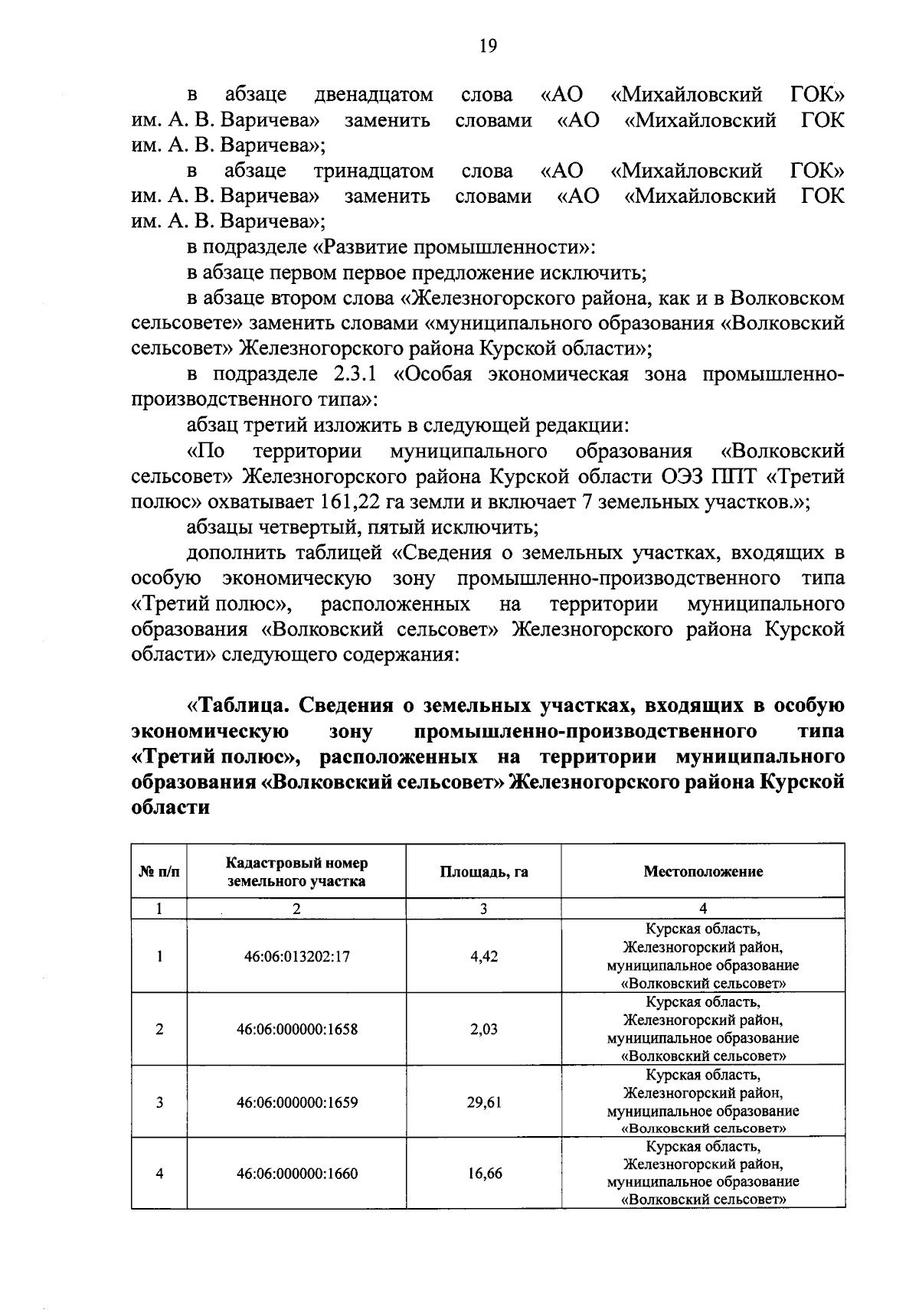 19

в абзаце двенадцатом слова «АО «Михайловский ГОК» им. А. В. Варичева» заменить словами «АО «Михайловский ГОК им. А. В. Варичева»;

в абзаце тринадцатом слова «АО «Михайловский ГОК» им. А. В. Варичева» заменить словами «АО «Михайловский ГОК им. А. В. Варичева»;

в подразделе «Развитие промышленности»:

в абзаце первом первое предложение исключить;

в абзаце втором слова «Железногорского района, как и в Волковском сельсовете» заменить словами «муниципального образования «Волковский сельсовет» Железногорского района Курской области»;

в подразделе 2.3.1 «Особая экономическая зона промышленно-производственного типа»:

абзац третий изложить в следующей редакции:

«По территории муниципального образования «Волковский сельсовет» Железногорского района Курской области ОЭЗ ППТ «Третий полюс» охватывает 161,22 га земли и включает 7 земельных участков.»;

абзацы четвертый, пятый исключить;

дополнить таблицей «Сведения о земельных участках, входящих в особую экономическую зону промышленно-производственного типа «Третий полюс», расположенных на территории муниципального образования «Волковский сельсовет» Железногорского района Курской области» следующего содержания:

«Таблица. Сведения о земельных участках, входящих в особую экономическую зону промышленно-производственного типа «Третий полюс», расположенных на территории муниципального образования «Волковский сельсовет» Железногорского района Курской области

| № п/п | Кадастровый номер земельного участка | Площадь, га | Местоположение |
|---|---|---|---|
| 1 | 2 | 3 | 4 |
| 1 | 46:06:013202:17 | 4,42 | Курская область, Железногорский район, муниципальное образование «Волковский сельсовет» |
| 2 | 46:06:000000:1658 | 2,03 | Курская область, Железногорский район, муниципальное образование «Волковский сельсовет» |
| 3 | 46:06:000000:1659 | 29,61 | Курская область, Железногорский район, муниципальное образование «Волковский сельсовет» |
| 4 | 46:06:000000:1660 | 16,66 | Курская область, Железногорский район, муниципальное образование «Волковский сельсовет» |